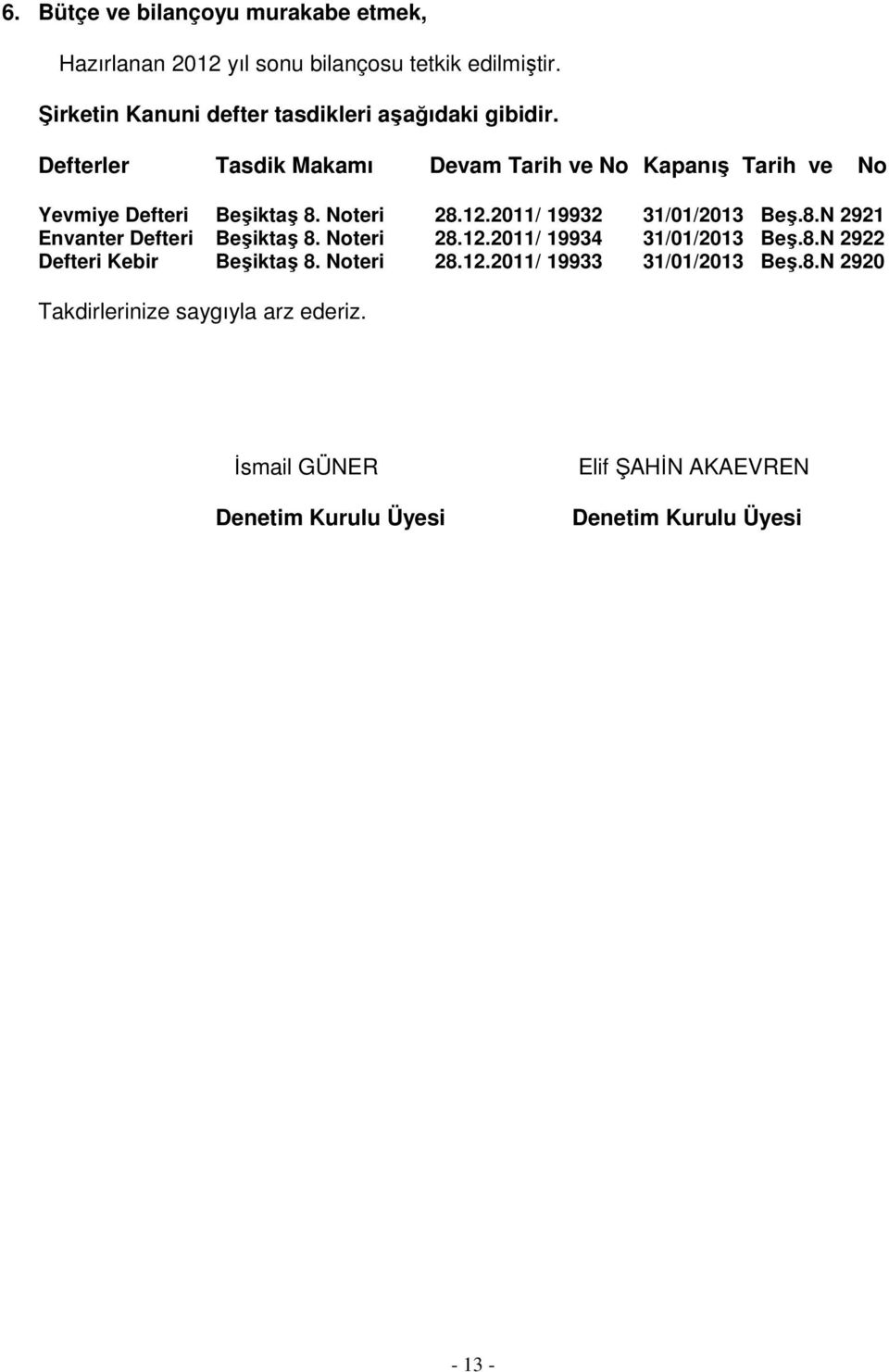 6. Bütçe ve bilançoyu murakabe etmek,

Hazırlanan 2012 yıl sonu bilançosu tetkik edilmiştir.

Şirketin Kanuni defter tasdikleri aşağıdaki gibidir.

| Defterler | Tasdik Makamı | Devam Tarih ve No | Kapanış Tarih ve No |
|---|---|---|---|
| Yevmiye Defteri | Beşiktaş 8. Noteri | 28.12.2011/ 19932 | 31/01/2013 Beş.8.N 2921 |
| Envanter Defteri | Beşiktaş 8. Noteri | 28.12.2011/ 19934 | 31/01/2013 Beş.8.N 2922 |
| Defteri Kebir | Beşiktaş 8. Noteri | 28.12.2011/ 19933 | 31/01/2013 Beş.8.N 2920 |

Takdirlerinize saygıyla arz ederiz.

İsmail GÜNER
Denetim Kurulu Üyesi

Elif ŞAHİN AKAEVREN
Denetim Kurulu Üyesi

- 13 -